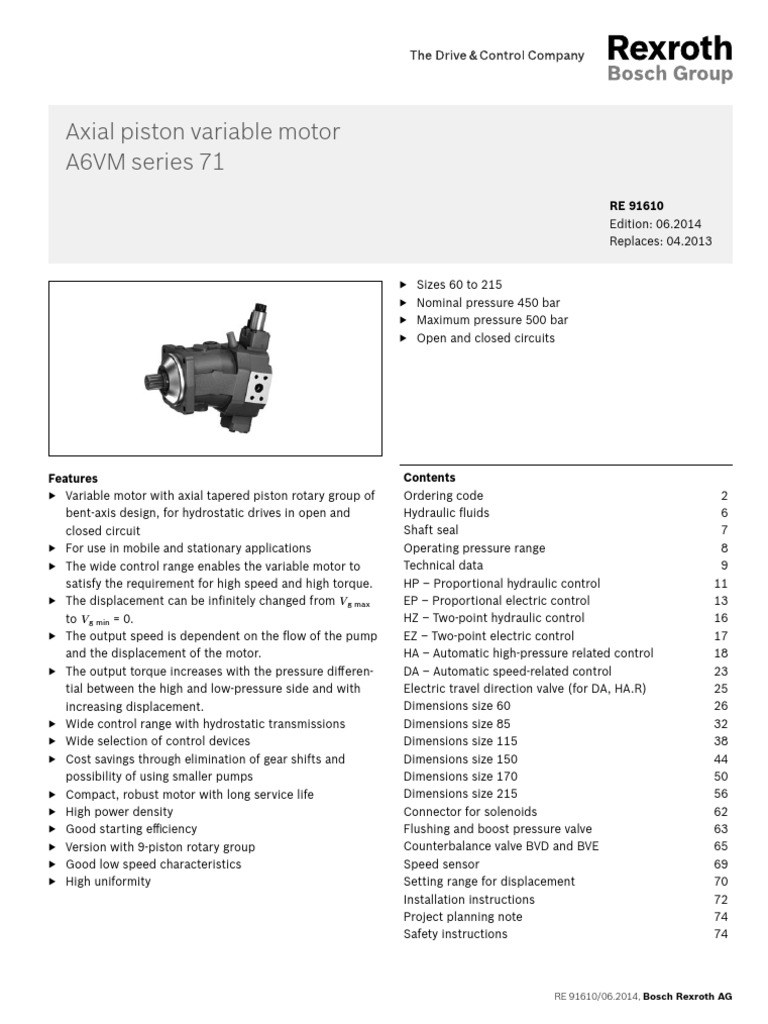 The Drive & Control Company

Rexroth
Bosch Group

Axial piston variable motor
A6VM series 71

RE 91610
Edition: 06.2014
Replaces: 04.2013

▶ Sizes 60 to 215
▶ Nominal pressure 450 bar
▶ Maximum pressure 500 bar
▶ Open and closed circuits

Features
▶ Variable motor with axial tapered piston rotary group of bent-axis design, for hydrostatic drives in open and closed circuit
▶ For use in mobile and stationary applications
▶ The wide control range enables the variable motor to satisfy the requirement for high speed and high torque.
▶ The displacement can be infinitely changed from $V_{g\ max}$ to $V_{g\ min}$ = 0.
▶ The output speed is dependent on the flow of the pump and the displacement of the motor.
▶ The output torque increases with the pressure differential between the high and low-pressure side and with increasing displacement.
▶ Wide control range with hydrostatic transmissions
▶ Wide selection of control devices
▶ Cost savings through elimination of gear shifts and possibility of using smaller pumps
▶ Compact, robust motor with long service life
▶ High power density
▶ Good starting efficiency
▶ Version with 9-piston rotary group
▶ Good low speed characteristics
▶ High uniformity

Contents
| | |
|---|---|
| Ordering code | 2 |
| Hydraulic fluids | 6 |
| Shaft seal | 7 |
| Operating pressure range | 8 |
| Technical data | 9 |
| HP – Proportional hydraulic control | 11 |
| EP – Proportional electric control | 13 |
| HZ – Two-point hydraulic control | 16 |
| EZ – Two-point electric control | 17 |
| HA – Automatic high-pressure related control | 18 |
| DA – Automatic speed-related control | 23 |
| Electric travel direction valve (for DA, HA.R) | 25 |
| Dimensions size 60 | 26 |
| Dimensions size 85 | 32 |
| Dimensions size 115 | 38 |
| Dimensions size 150 | 44 |
| Dimensions size 170 | 50 |
| Dimensions size 215 | 56 |
| Connector for solenoids | 62 |
| Flushing and boost pressure valve | 63 |
| Counterbalance valve BVD and BVE | 65 |
| Speed sensor | 69 |
| Setting range for displacement | 70 |
| Installation instructions | 72 |
| Project planning note | 74 |
| Safety instructions | 74 |

RE 91610/06.2014, Bosch Rexroth AG